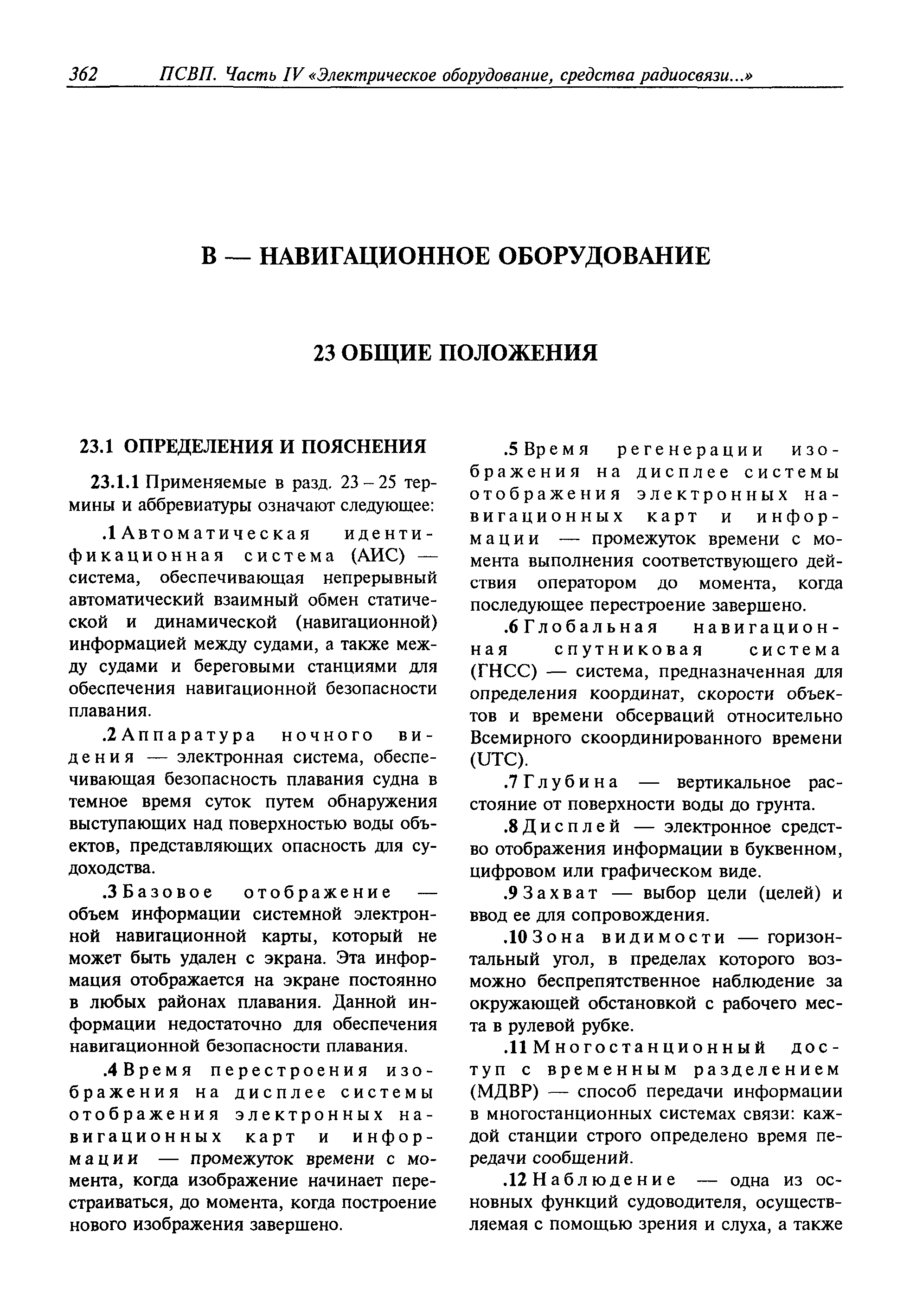 362 ПСВП. Часть IV «Электрическое оборудование, средства радиосвязи...»

В — НАВИГАЦИОННОЕ ОБОРУДОВАНИЕ

23 ОБЩИЕ ПОЛОЖЕНИЯ

23.1 ОПРЕДЕЛЕНИЯ И ПОЯСНЕНИЯ

23.1.1 Применяемые в разд. 23 – 25 термины и аббревиатуры означают следующее:

.1 Автоматическая идентификационная система (АИС) — система, обеспечивающая непрерывный автоматический взаимный обмен статической и динамической (навигационной) информацией между судами, а также между судами и береговыми станциями для обеспечения навигационной безопасности плавания.

.2 Аппаратура ночного видения — электронная система, обеспечивающая безопасность плавания судна в темное время суток путем обнаружения выступающих над поверхностью воды объектов, представляющих опасность для судоходства.

.3 Базовое отображение — объем информации системной электронной навигационной карты, который не может быть удален с экрана. Эта информация отображается на экране постоянно в любых районах плавания. Данной информации недостаточно для обеспечения навигационной безопасности плавания.

.4 Время перестроения изображения на дисплее системы отображения электронных навигационных карт и информации — промежуток времени с момента, когда изображение начинает перестраиваться, до момента, когда построение нового изображения завершено.

.5 Время регенерации изображения на дисплее системы отображения электронных навигационных карт и информации — промежуток времени с момента выполнения соответствующего действия оператором до момента, когда последующее перестроение завершено.

.6 Глобальная навигационная спутниковая система (ГНСС) — система, предназначенная для определения координат, скорости объектов и времени обсерваций относительно Всемирного скоординированного времени (UTC).

.7 Глубина — вертикальное расстояние от поверхности воды до грунта.

.8 Дисплей — электронное средство отображения информации в буквенном, цифровом или графическом виде.

.9 Захват — выбор цели (целей) и ввод ее для сопровождения.

.10 Зона видимости — горизонтальный угол, в пределах которого возможно беспрепятственное наблюдение за окружающей обстановкой с рабочего места в рулевой рубке.

.11 Многостанционный доступ с временным разделением (МДВР) — способ передачи информации в многостанционных системах связи: каждой станции строго определено время передачи сообщений.

.12 Наблюдение — одна из основных функций судоводителя, осуществляемая с помощью зрения и слуха, а также